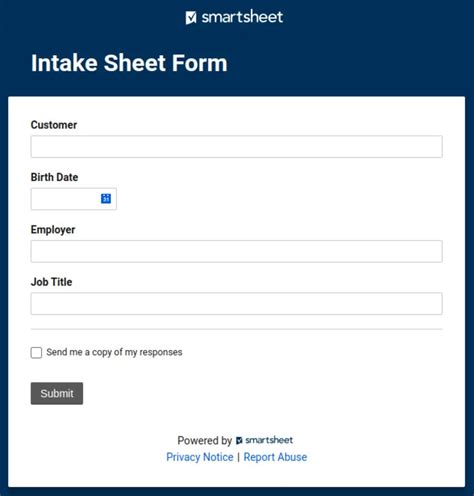 smartsheet

Intake Sheet Form

Customer

Birth Date

31

Employer

Job Title

Send me a copy of my responses

Submit

Powered by smartsheet
Privacy Notice | Report Abuse